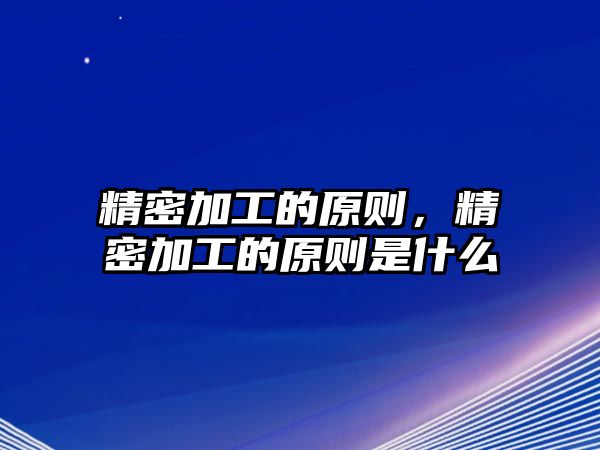 精密加工的原则，精密加工的原则是什么